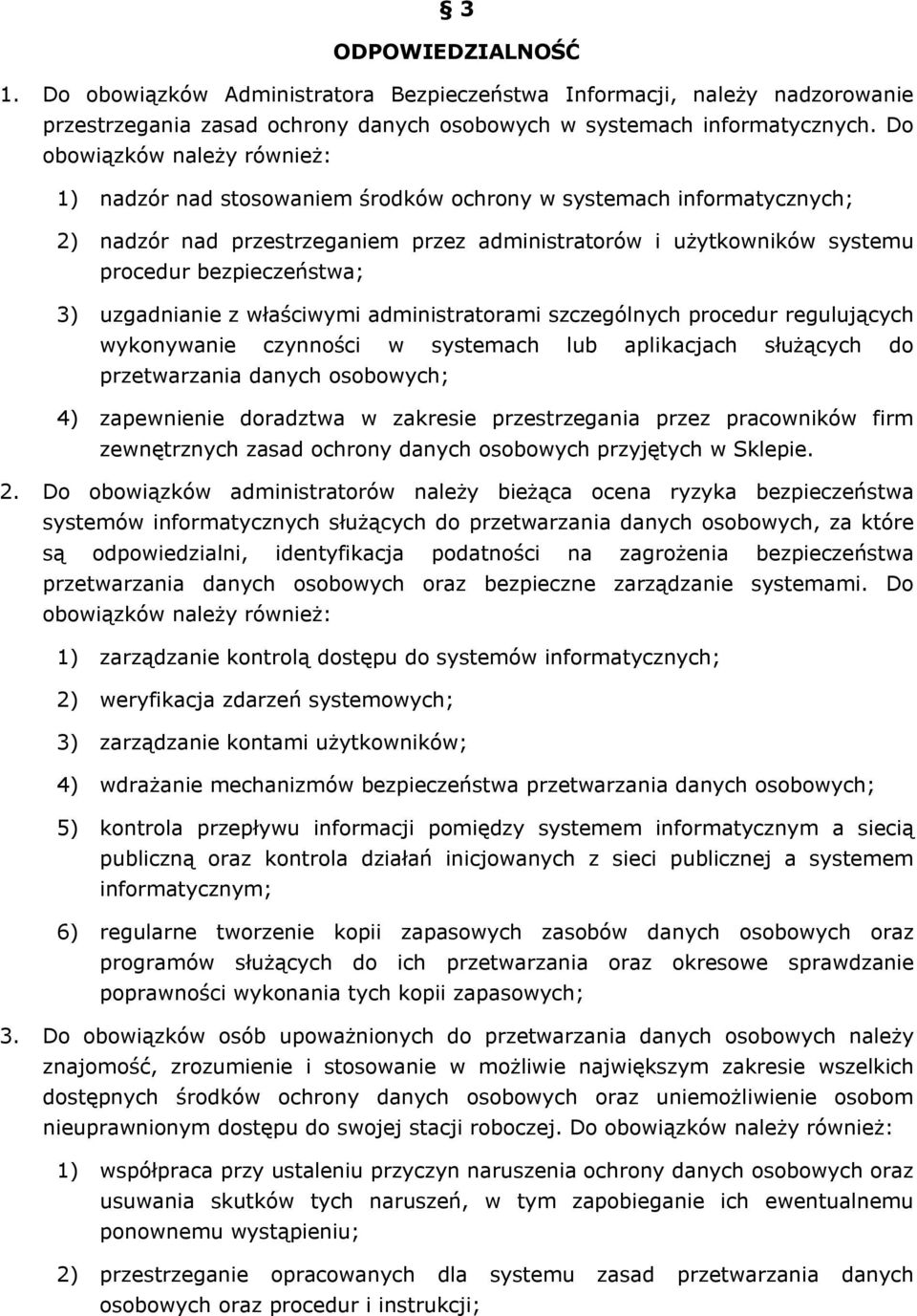 § 3

ODPOWIEDZIALNOŚĆ

1. Do obowiązków Administratora Bezpieczeństwa Informacji, należy nadzorowanie przestrzegania zasad ochrony danych osobowych w systemach informatycznych. Do obowiązków należy również:

1) nadzór nad stosowaniem środków ochrony w systemach informatycznych;

2) nadzór nad przestrzeganiem przez administratorów i użytkowników systemu procedur bezpieczeństwa;

3) uzgadnianie z właściwymi administratorami szczególnych procedur regulujących wykonywanie czynności w systemach lub aplikacjach służących do przetwarzania danych osobowych;

4) zapewnienie doradztwa w zakresie przestrzegania przez pracowników firm zewnętrznych zasad ochrony danych osobowych przyjętych w Sklepie.

2. Do obowiązków administratorów należy bieżąca ocena ryzyka bezpieczeństwa systemów informatycznych służących do przetwarzania danych osobowych, za które są odpowiedzialni, identyfikacja podatności na zagrożenia bezpieczeństwa przetwarzania danych osobowych oraz bezpieczne zarządzanie systemami. Do obowiązków należy również:

1) zarządzanie kontrolą dostępu do systemów informatycznych;

2) weryfikacja zdarzeń systemowych;

3) zarządzanie kontami użytkowników;

4) wdrażanie mechanizmów bezpieczeństwa przetwarzania danych osobowych;

5) kontrola przepływu informacji pomiędzy systemem informatycznym a siecią publiczną oraz kontrola działań inicjowanych z sieci publicznej a systemem informatycznym;

6) regularne tworzenie kopii zapasowych zasobów danych osobowych oraz programów służących do ich przetwarzania oraz okresowe sprawdzanie poprawności wykonania tych kopii zapasowych;

3. Do obowiązków osób upoważnionych do przetwarzania danych osobowych należy znajomość, zrozumienie i stosowanie w możliwie największym zakresie wszelkich dostępnych środków ochrony danych osobowych oraz uniemożliwienie osobom nieuprawnionym dostępu do swojej stacji roboczej. Do obowiązków należy również:

1) współpraca przy ustaleniu przyczyn naruszenia ochrony danych osobowych oraz usuwania skutków tych naruszeń, w tym zapobieganie ich ewentualnemu ponownemu wystąpieniu;

2) przestrzeganie opracowanych dla systemu zasad przetwarzania danych osobowych oraz procedur i instrukcji;